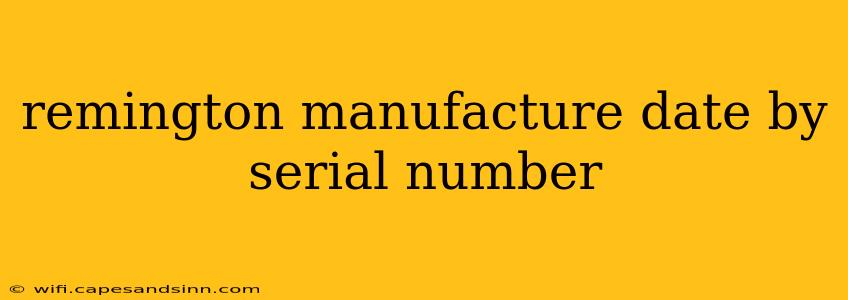 remington manufacture date by serial number

© wifi.capesandsinn.com